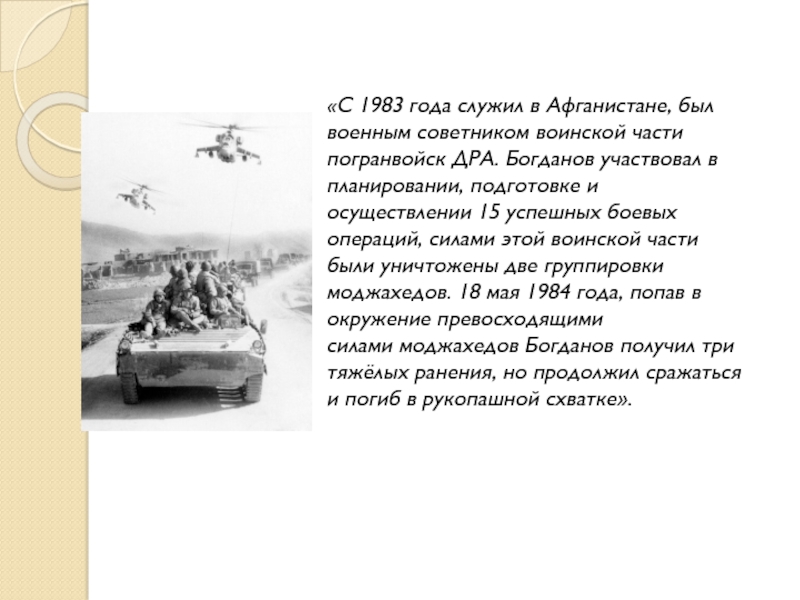 «С 1983 года служил в Афганистане, был военным советником воинской части погранвойск ДРА. Богданов участвовал в планировании, подготовке и осуществлении 15 успешных боевых операций, силами этой воинской части были уничтожены две группировки моджахедов. 18 мая 1984 года, попав в окружение превосходящими силами моджахедов Богданов получил три тяжёлых ранения, но продолжил сражаться и погиб в рукопашной схватке».